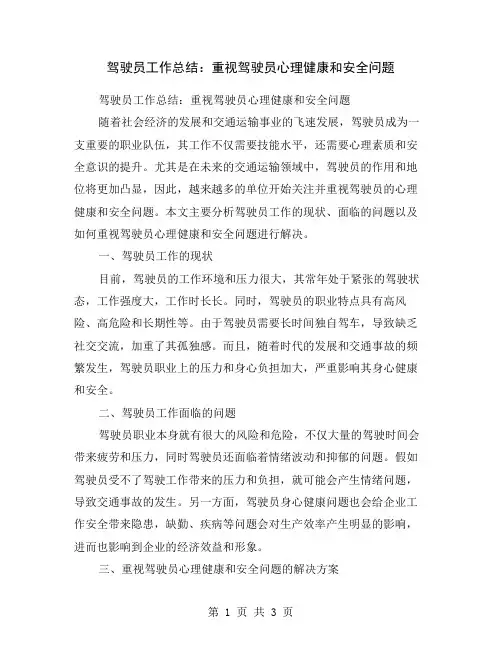 驾驶员工作总结：重视驾驶员心理健康和安全问题

驾驶员工作总结：重视驾驶员心理健康和安全问题

随着社会经济的发展和交通运输事业的飞速发展，驾驶员成为一支重要的职业队伍，其工作不仅需要技能水平，还需要心理素质和安全意识的提升。尤其是在未来的交通运输领域中，驾驶员的作用和地位将更加凸显，因此，越来越多的单位开始关注并重视驾驶员的心理健康和安全问题。本文主要分析驾驶员工作的现状、面临的问题以及如何重视驾驶员心理健康和安全问题进行解决。

一、驾驶员工作的现状

目前，驾驶员的工作环境和压力很大，其常年处于紧张的驾驶状态，工作强度大，工作时长长。同时，驾驶员的职业特点具有高风险、高危险和长期性等。由于驾驶员需要长时间独自驾车，导致缺乏社交交流，加重了其孤独感。而且，随着时代的发展和交通事故的频繁发生，驾驶员职业上的压力和身心负担加大，严重影响其身心健康和安全。

二、驾驶员工作面临的问题

驾驶员职业本身就有很大的风险和危险，不仅大量的驾驶时间会带来疲劳和压力，同时驾驶员还面临着情绪波动和抑郁的问题。假如驾驶员受不了驾驶工作带来的压力和负担，就可能会产生情绪问题，导致交通事故的发生。另一方面，驾驶员身心健康问题也会给企业工作安全带来隐患，缺勤、疾病等问题会对生产效率产生明显的影响，进而也影响到企业的经济效益和形象。

三、重视驾驶员心理健康和安全问题的解决方案

第 1 页 共 3 页